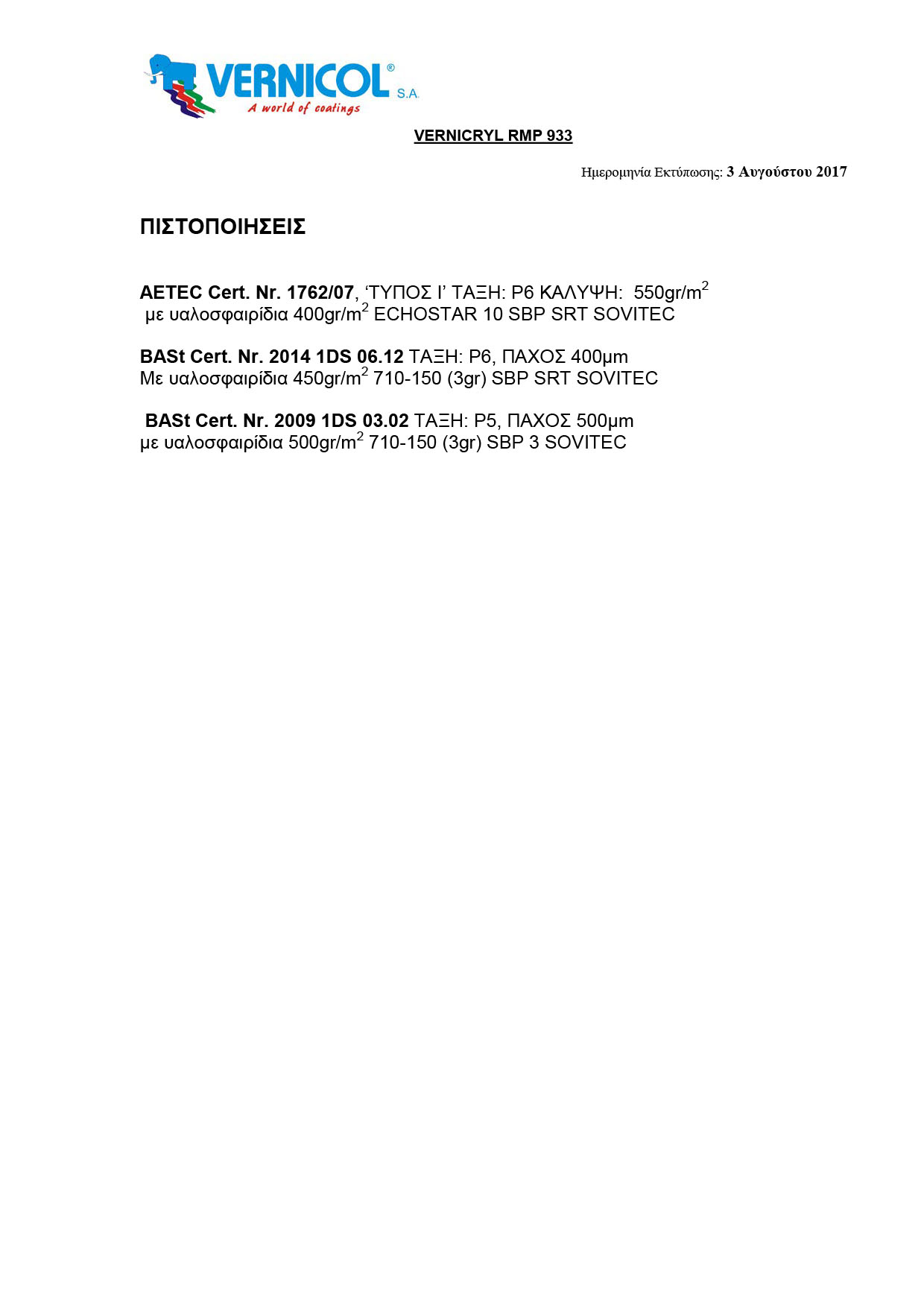 VERNICOL® S.A.
A world of coatings

VERNICRYL RMP 933

Ημερομηνία Εκτύπωσης: 3 Αυγούστου 2017

ΠΙΣΤΟΠΟΙΗΣΕΙΣ

AETEC Cert. Nr. 1762/07, ‘ΤΥΠΟΣ Ι’ ΤΑΞΗ: P6 ΚΑΛΥΨΗ: 550gr/m$^2$ με υαλοσφαιρίδια 400gr/m$^2$ ECHOSTAR 10 SBP SRT SOVITEC

BASt Cert. Nr. 2014 1DS 06.12 ΤΑΞΗ: P6, ΠΑΧΟΣ 400μm Με υαλοσφαιρίδια 450gr/m$^2$ 710-150 (3gr) SBP SRT SOVITEC

BASt Cert. Nr. 2009 1DS 03.02 ΤΑΞΗ: P5, ΠΑΧΟΣ 500μm με υαλοσφαιρίδια 500gr/m$^2$ 710-150 (3gr) SBP 3 SOVITEC